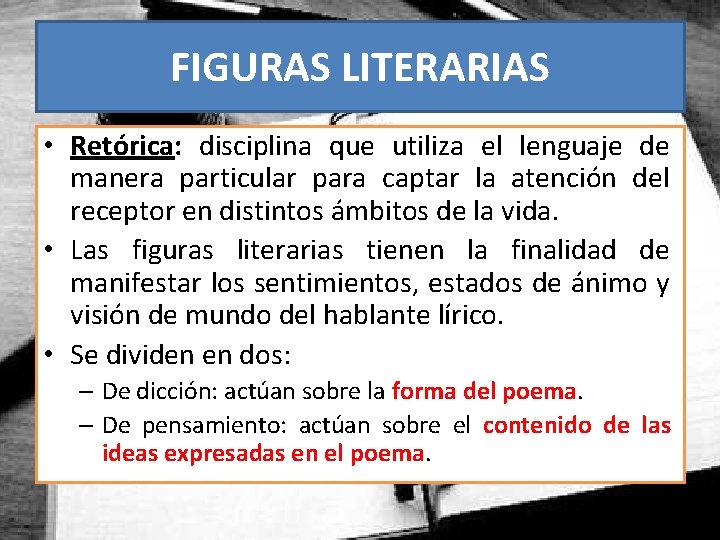 FIGURAS LITERARIAS

• Retórica: disciplina que utiliza el lenguaje de manera particular para captar la atención del receptor en distintos ámbitos de la vida.

• Las figuras literarias tienen la finalidad de manifestar los sentimientos, estados de ánimo y visión de mundo del hablante lírico.

• Se dividen en dos:

– De dicción: actúan sobre la forma del poema.

– De pensamiento: actúan sobre el contenido de las ideas expresadas en el poema.